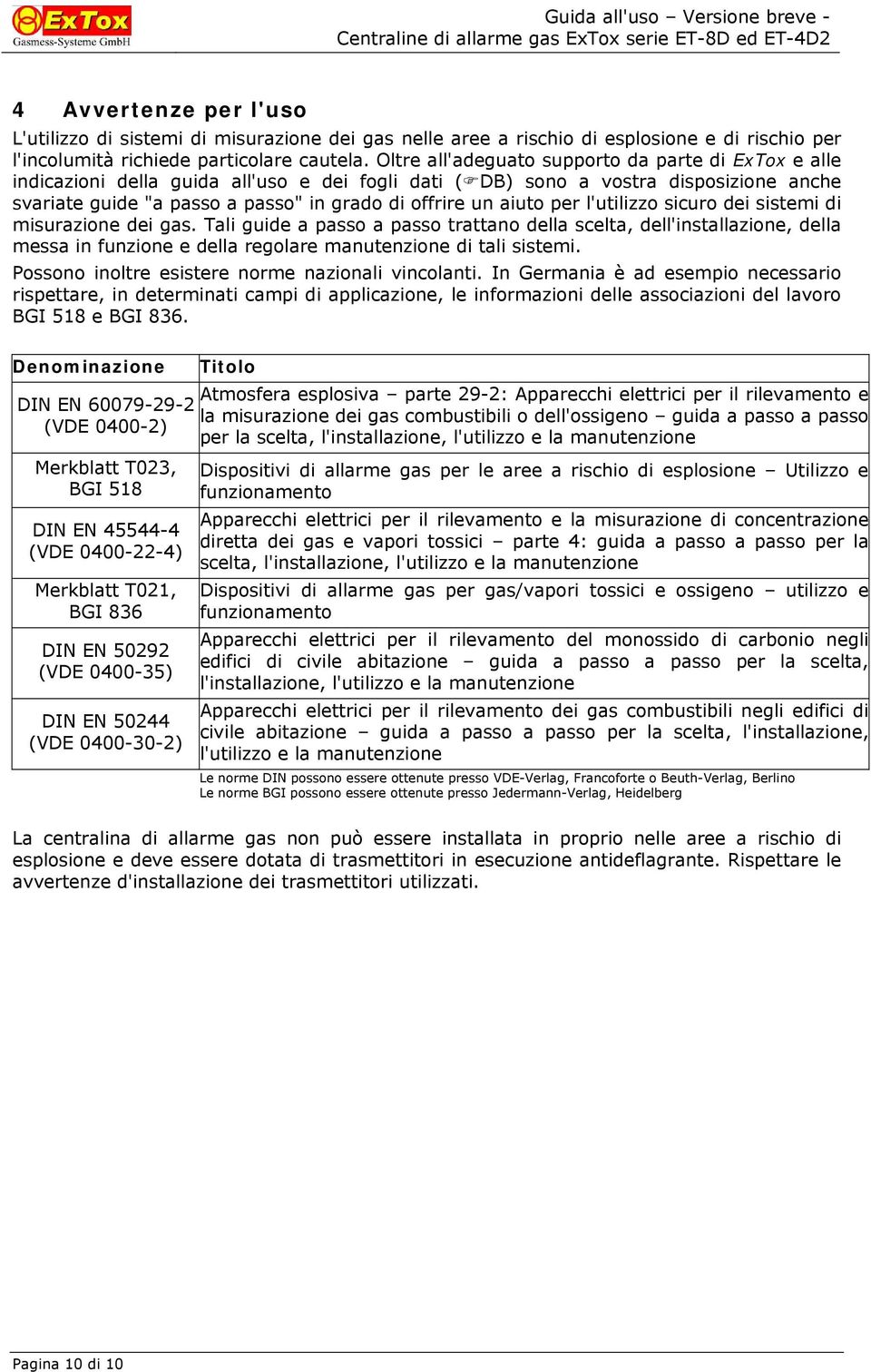 ExTox
Gasmess-Systeme GmbH

Guida all'uso – Versione breve -
Centraline di allarme gas ExTox serie ET-8D ed ET-4D2

4 Avvertenze per l'uso

L'utilizzo di sistemi di misurazione dei gas nelle aree a rischio di esplosione e di rischio per l'incolumità richiede particolare cautela. Oltre all'adeguato supporto da parte di ExTox e alle indicazioni della guida all'uso e dei fogli dati (☞DB) sono a vostra disposizione anche svariate guide "a passo a passo" in grado di offrire un aiuto per l'utilizzo sicuro dei sistemi di misurazione dei gas. Tali guide a passo a passo trattano della scelta, dell'installazione, della messa in funzione e della regolare manutenzione di tali sistemi.

Possono inoltre esistere norme nazionali vincolanti. In Germania è ad esempio necessario rispettare, in determinati campi di applicazione, le informazioni delle associazioni del lavoro BGI 518 e BGI 836.

| Denominazione | Titolo |
|---|---|
| DIN EN 60079-29-2 (VDE 0400-2) | Atmosfera esplosiva – parte 29-2: Apparecchi elettrici per il rilevamento e la misurazione dei gas combustibili o dell'ossigeno – guida a passo a passo per la scelta, l'installazione, l'utilizzo e la manutenzione |
| Merkblatt T023, BGI 518 | Dispositivi di allarme gas per le aree a rischio di esplosione – Utilizzo e funzionamento |
| DIN EN 45544-4 (VDE 0400-22-4) | Apparecchi elettrici per il rilevamento e la misurazione di concentrazione diretta dei gas e vapori tossici – parte 4: guida a passo a passo per la scelta, l'installazione, l'utilizzo e la manutenzione |
| Merkblatt T021, BGI 836 | Dispositivi di allarme gas per gas/vapori tossici e ossigeno – utilizzo e funzionamento |
| DIN EN 50292 (VDE 0400-35) | Apparecchi elettrici per il rilevamento del monossido di carbonio negli edifici di civile abitazione – guida a passo a passo per la scelta, l'installazione, l'utilizzo e la manutenzione |
| DIN EN 50244 (VDE 0400-30-2) | Apparecchi elettrici per il rilevamento dei gas combustibili negli edifici di civile abitazione – guida a passo a passo per la scelta, l'installazione, l'utilizzo e la manutenzione |

Le norme DIN possono essere ottenute presso VDE-Verlag, Francoforte o Beuth-Verlag, Berlino
Le norme BGI possono essere ottenute presso Jedermann-Verlag, Heidelberg

La centralina di allarme gas non può essere installata in proprio nelle aree a rischio di esplosione e deve essere dotata di trasmettitori in esecuzione antideflagrante. Rispettare le avvertenze d'installazione dei trasmettitori utilizzati.

Pagina 10 di 10